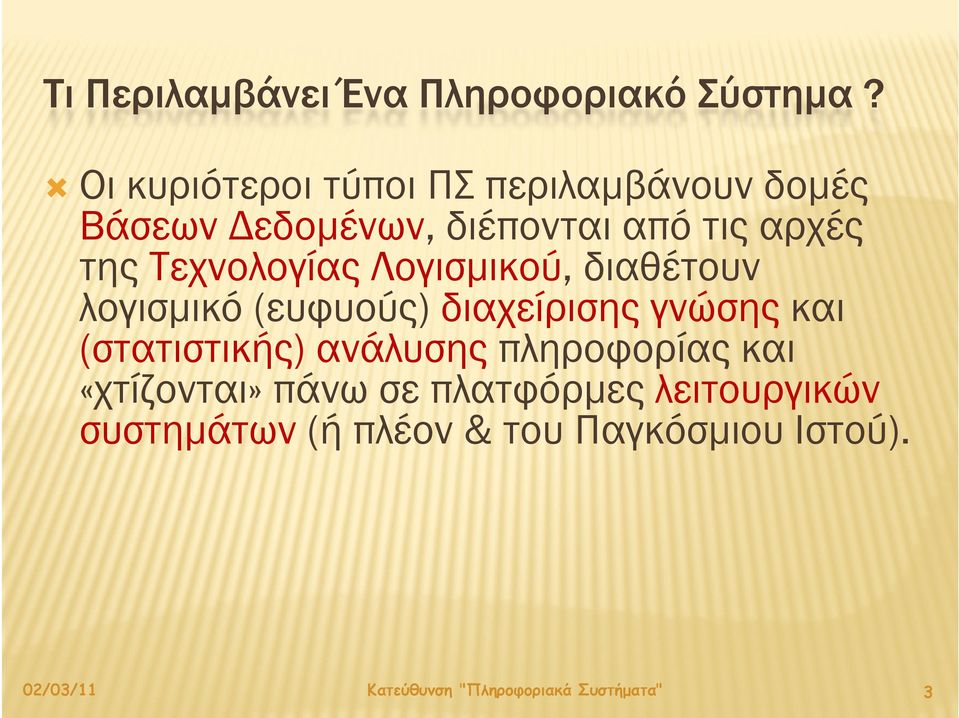 Τι Περιλαμβάνει Ένα Πληροφοριακό Σύστημα ?

Οι κυριότεροι τύποι ΠΣ περιλαμβάνουν δομές Βάσεων Δεδομένων, διέπονται από τις αρχές της Τεχνολογίας Λογισμικού, διαθέτουν λογισμικό (ευφυούς) διαχείρισης γνώσης και (στατιστικής) ανάλυσης πληροφορίας και «χτίζονται» πάνω σε πλατφόρμες λειτουργικών συστημάτων (ή πλέον & του Παγκόσμιου Ιστού).

02/03/11 Κατεύθυνση "Πληροφοριακά Συστήματα" 3